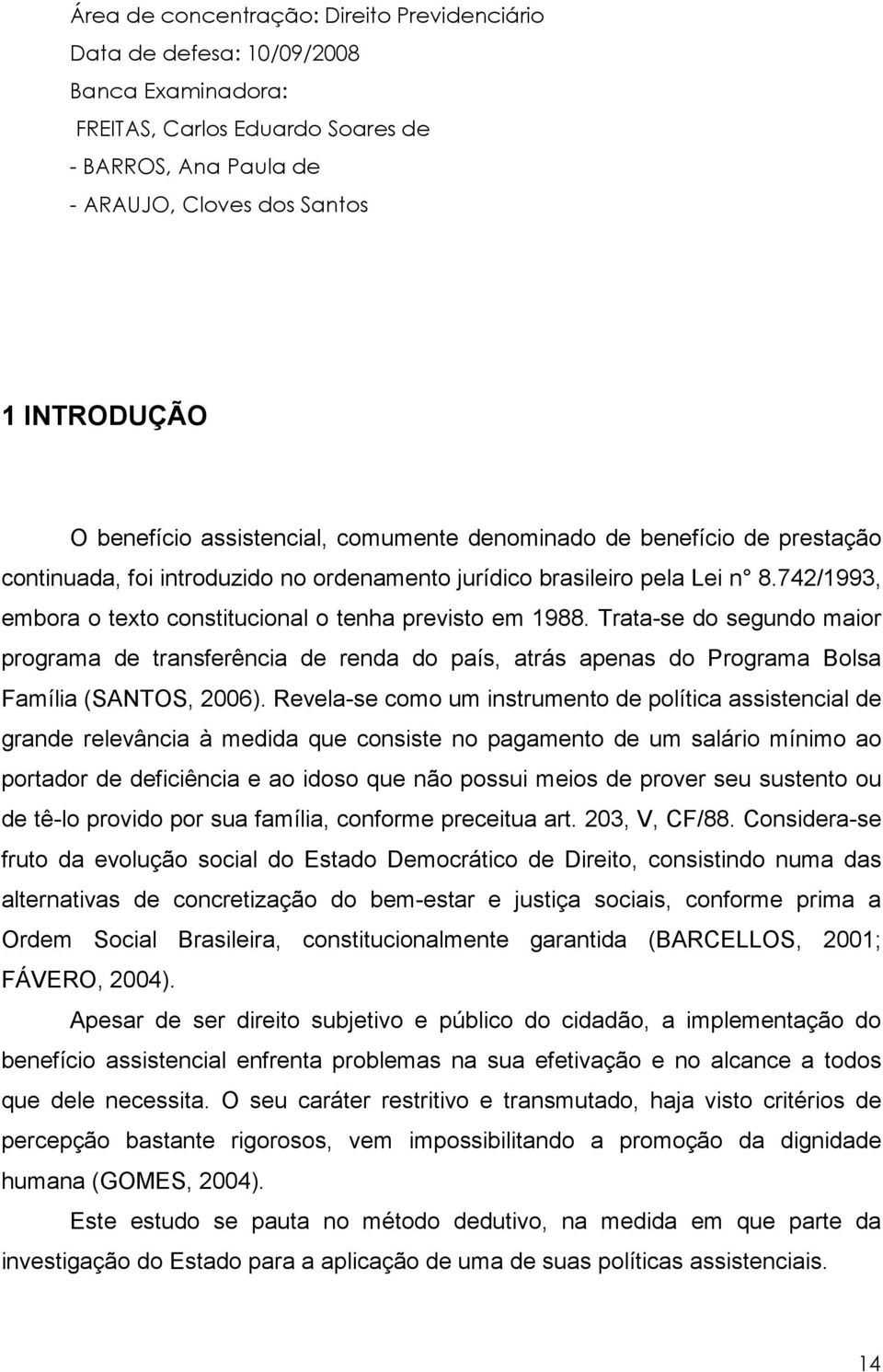 Área de concentração: Direito Previdenciário
Data de defesa: 10/09/2008
Banca Examinadora:
FREITAS, Carlos Eduardo Soares de
- BARROS, Ana Paula de
- ARAUJO, Cloves dos Santos

1 INTRODUÇÃO

O benefício assistencial, comumente denominado de benefício de prestação continuada, foi introduzido no ordenamento jurídico brasileiro pela Lei n° 8.742/1993, embora o texto constitucional o tenha previsto em 1988. Trata-se do segundo maior programa de transferência de renda do país, atrás apenas do Programa Bolsa Família (SANTOS, 2006). Revela-se como um instrumento de política assistencial de grande relevância à medida que consiste no pagamento de um salário mínimo ao portador de deficiência e ao idoso que não possui meios de prover seu sustento ou de tê-lo provido por sua família, conforme preceitua art. 203, V, CF/88. Considera-se fruto da evolução social do Estado Democrático de Direito, consistindo numa das alternativas de concretização do bem-estar e justiça sociais, conforme prima a Ordem Social Brasileira, constitucionalmente garantida (BARCELLOS, 2001; FÁVERO, 2004).

Apesar de ser direito subjetivo e público do cidadão, a implementação do benefício assistencial enfrenta problemas na sua efetivação e no alcance a todos que dele necessita. O seu caráter restritivo e transmutado, haja visto critérios de percepção bastante rigorosos, vem impossibilitando a promoção da dignidade humana (GOMES, 2004).

Este estudo se pauta no método dedutivo, na medida em que parte da investigação do Estado para a aplicação de uma de suas políticas assistenciais.

14